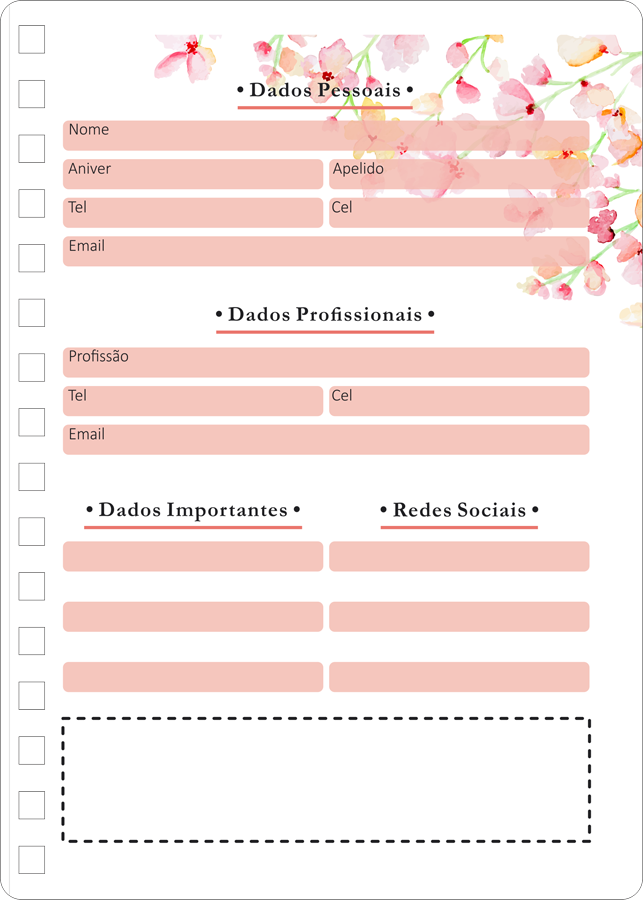 • Dados Pessoais •

Nome

Aniver

Apelido

Tel

Cel

Email

• Dados Profissionais •

Profissão

Tel

Cel

Email

• Dados Importantes •

• Redes Sociais •